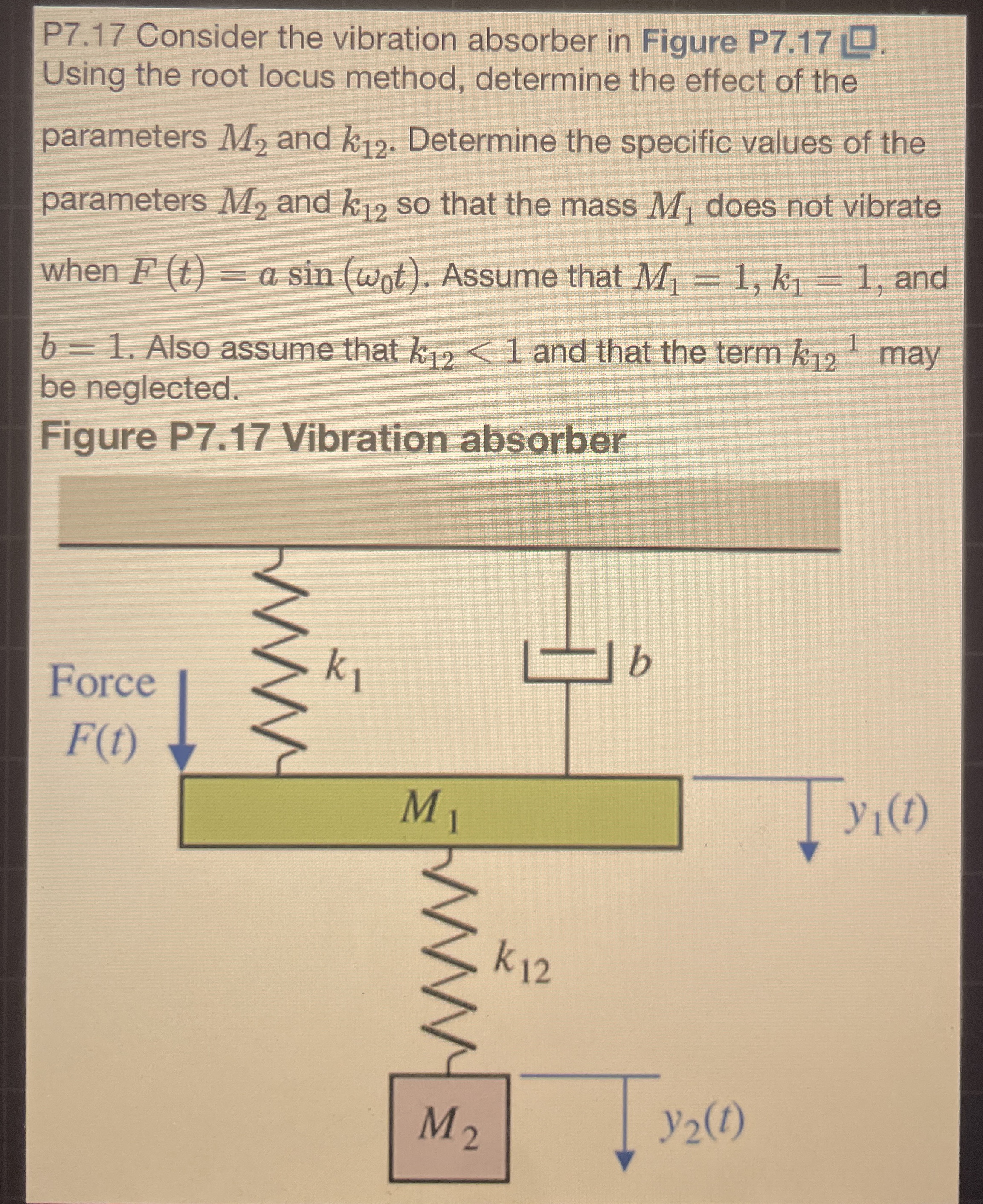 P7.17 Consider the vibration absorber in Figure P7.17. Using the root locus method, determine the effect of the parameters $M_2$ and $k_{12}$. Determine the specific values of the parameters $M_2$ and $k_{12}$ so that the mass $M_1$ does not vibrate when $F(t) = a \sin(\omega_0 t)$. Assume that $M_1 = 1$, $k_1 = 1$, and $b = 1$. Also assume that $k_{12} < 1$ and that the term $k_{12}{}^1$ may be neglected.

Figure P7.17 Vibration absorber

Force $F(t)$

$k_1$

$b$

$M_1$

$y_1(t)$

$k_{12}$

$M_2$

$y_2(t)$